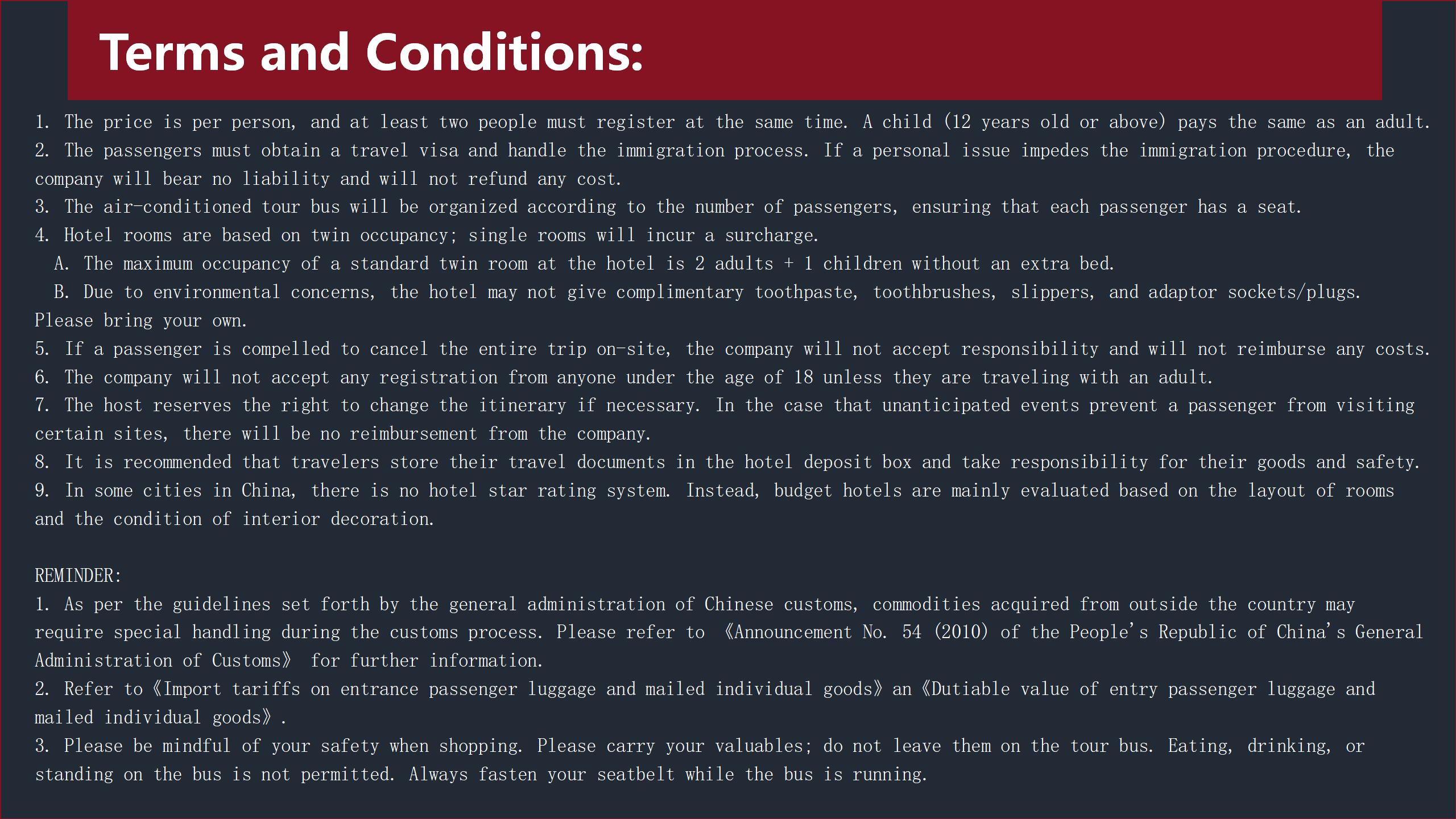 Terms and Conditions:

1. The price is per person, and at least two people must register at the same time. A child (12 years old or above) pays the same as an adult.
2. The passengers must obtain a travel visa and handle the immigration process. If a personal issue impedes the immigration procedure, the company will bear no liability and will not refund any cost.
3. The air-conditioned tour bus will be organized according to the number of passengers, ensuring that each passenger has a seat.
4. Hotel rooms are based on twin occupancy; single rooms will incur a surcharge.
A. The maximum occupancy of a standard twin room at the hotel is 2 adults + 1 children without an extra bed.
B. Due to environmental concerns, the hotel may not give complimentary toothpaste, toothbrushes, slippers, and adaptor sockets/plugs. Please bring your own.
5. If a passenger is compelled to cancel the entire trip on-site, the company will not accept responsibility and will not reimburse any costs.
6. The company will not accept any registration from anyone under the age of 18 unless they are traveling with an adult.
7. The host reserves the right to change the itinerary if necessary. In the case that unanticipated events prevent a passenger from visiting certain sites, there will be no reimbursement from the company.
8. It is recommended that travelers store their travel documents in the hotel deposit box and take responsibility for their goods and safety.
9. In some cities in China, there is no hotel star rating system. Instead, budget hotels are mainly evaluated based on the layout of rooms and the condition of interior decoration.

REMINDER:
1. As per the guidelines set forth by the general administration of Chinese customs, commodities acquired from outside the country may require special handling during the customs process. Please refer to 《Announcement No. 54 (2010) of the People's Republic of China's General Administration of Customs》 for further information.
2. Refer to《Import tariffs on entrance passenger luggage and mailed individual goods》an《Dutiable value of entry passenger luggage and mailed individual goods》.
3. Please be mindful of your safety when shopping. Please carry your valuables; do not leave them on the tour bus. Eating, drinking, or standing on the bus is not permitted. Always fasten your seatbelt while the bus is running.